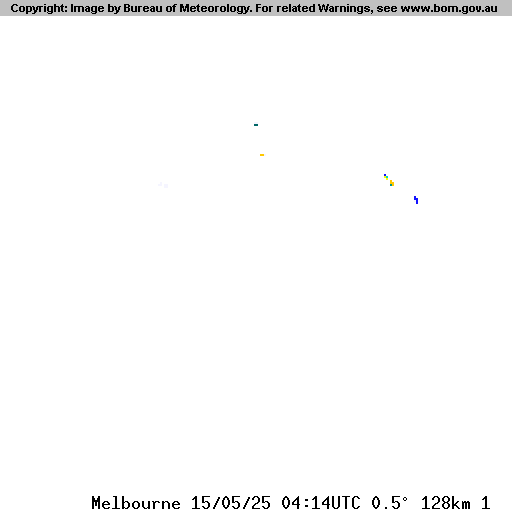 Copyright: Image by Bureau of Meteorology. For related Warnings, see www.bom.gov.au

Melbourne 15/05/25 04:14UTC 0.5° 128km 1